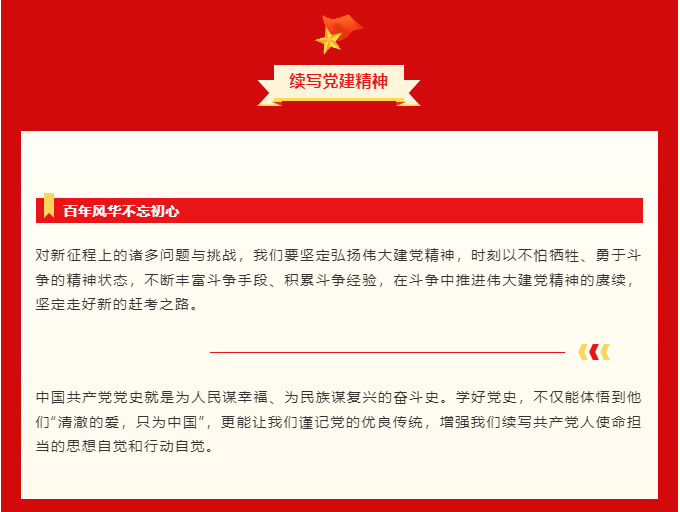 续写党建精神

百年风华不忘初心

对新征程上的诸多问题与挑战，我们要坚定弘扬伟大建党精神，时刻以不怕牺牲、勇于斗争的精神状态，不断丰富斗争手段、积累斗争经验，在斗争中推进伟大建党精神的赓续，坚定走好新的赶考之路。

中国共产党党史就是为人民谋幸福、为民族谋复兴的奋斗史。学好党史，不仅能体悟到他们“清澈的爱，只为中国”，更能让我们谨记党的优良传统，增强我们续写共产党人使命担当的思想自觉和行动自觉。